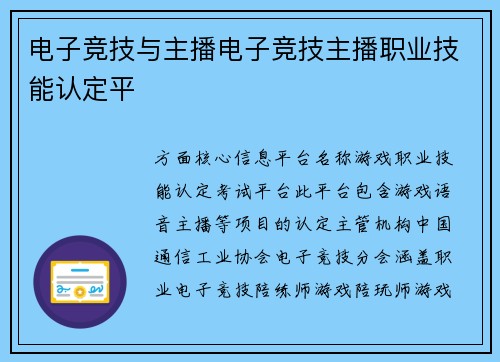 电子竞技与主播电子竞技主播职业技能认定平

方面核心信息平台名称游戏职业技能认定考试平台此平台包含游戏语音主播等项目的认定主管机构中国通信工业协会电子竞技分会涵盖职业电子竞技陪练师游戏陪玩师游戏